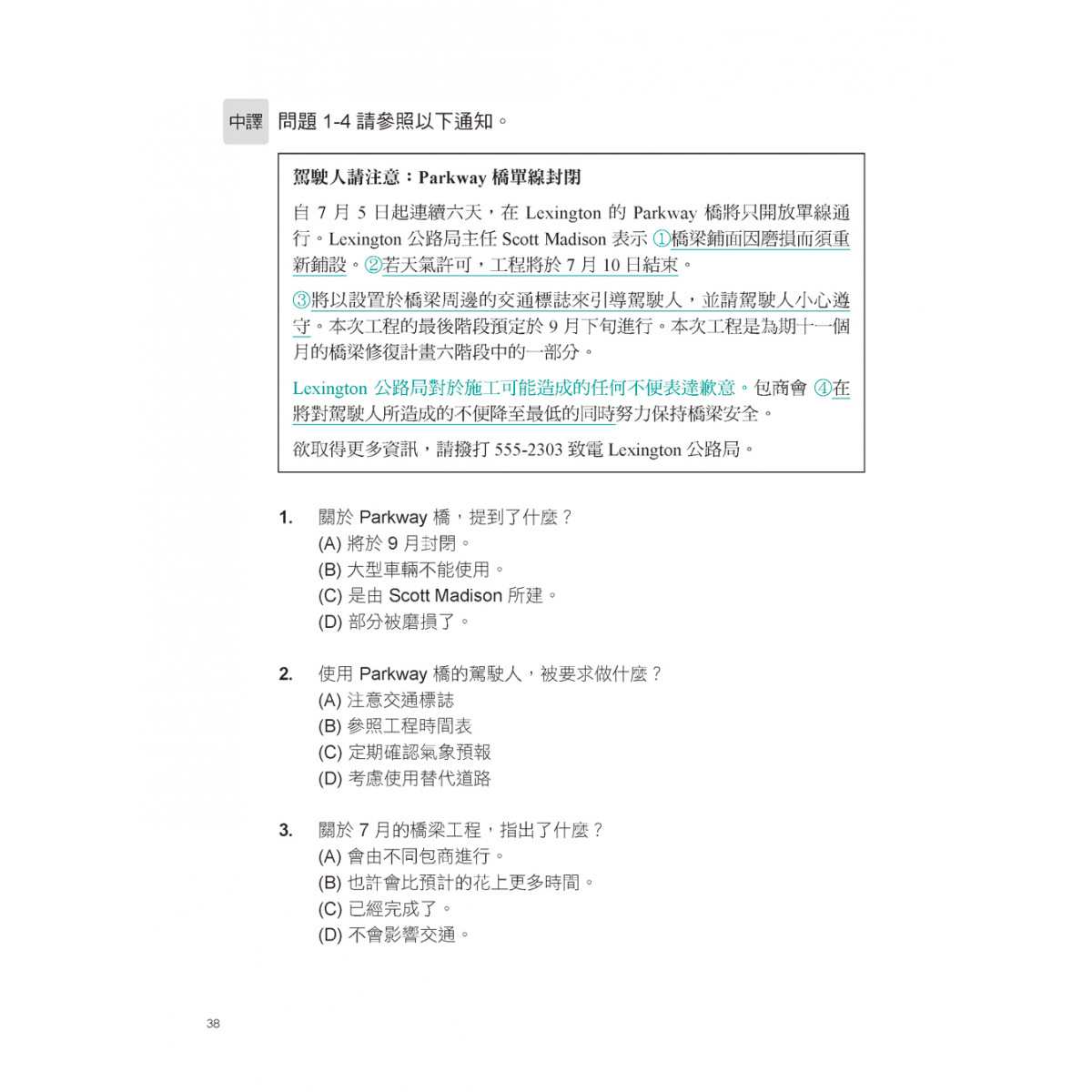 中譯 問題 1-4 請參照以下通知。

駕駛人請注意：Parkway 橋單線封閉

自 7 月 5 日起連續六天，在 Lexington 的 Parkway 橋將只開放單線通行。Lexington 公路局主任 Scott Madison 表示 ①橋梁鋪面因磨損而須重新鋪設。②若天氣許可，工程將於 7 月 10 日結束。

③將以設置於橋梁周邊的交通標誌來引導駕駛人，並請駕駛人小心遵守。本次工程的最後階段預定於 9 月下旬進行。本次工程是為期十一個月的橋梁修復計畫六階段中的一部分。

Lexington 公路局對於施工可能造成的任何不便表達歉意。包商會 ④在將對駕駛人所造成的不便降至最低的同時努力保持橋梁安全。

欲取得更多資訊，請撥打 555-2303 致電 Lexington 公路局。

1. 關於 Parkway 橋，提到了什麼？
(A) 將於 9 月封閉。
(B) 大型車輛不能使用。
(C) 是由 Scott Madison 所建。
(D) 部分被磨損了。

2. 使用 Parkway 橋的駕駛人，被要求做什麼？
(A) 注意交通標誌
(B) 參照工程時間表
(C) 定期確認氣象預報
(D) 考慮使用替代道路

3. 關於 7 月的橋梁工程，指出了什麼？
(A) 會由不同包商進行。
(B) 也許會比預計的花上更多時間。
(C) 已經完成了。
(D) 不會影響交通。

38